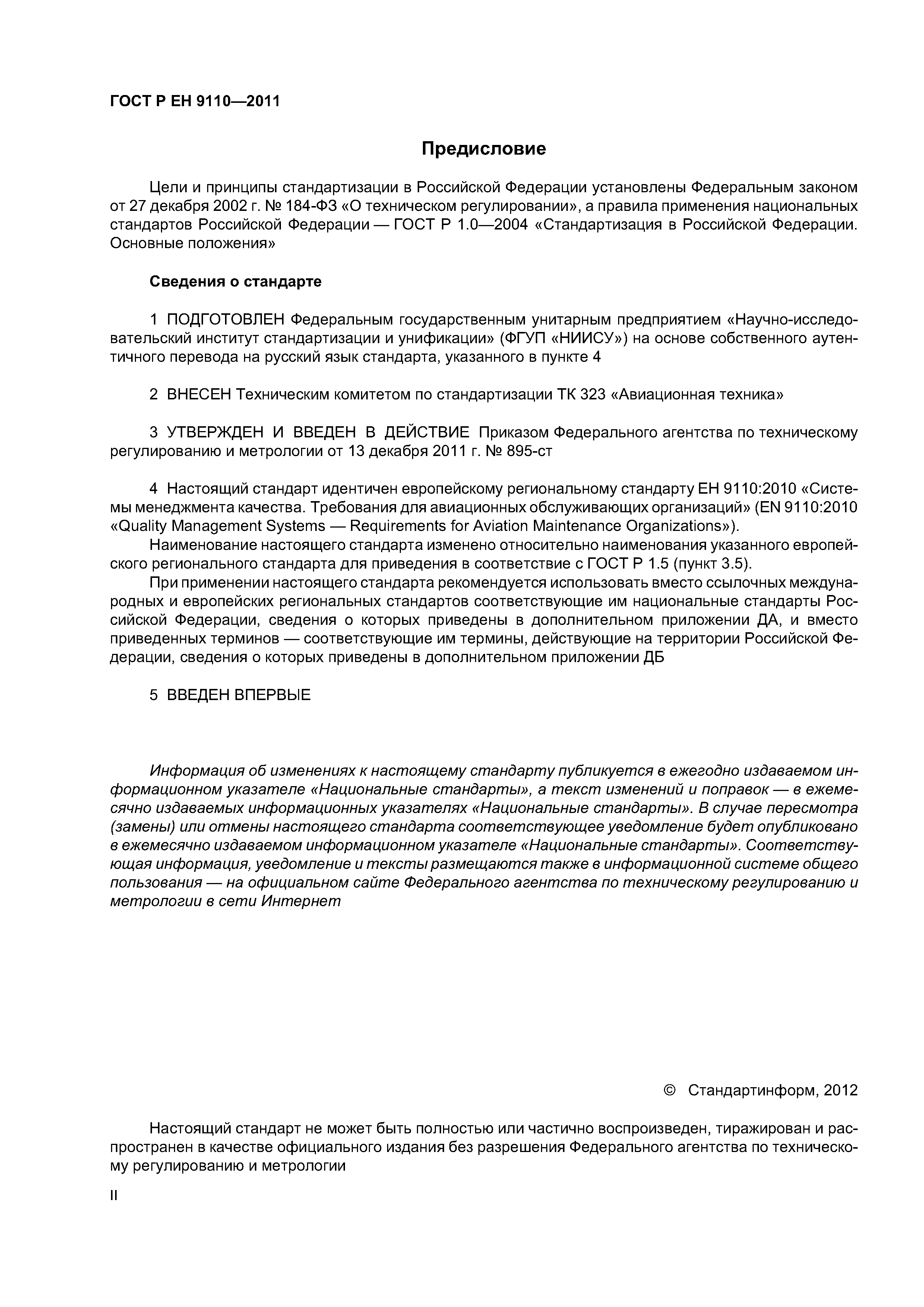 ГОСТ Р ЕН 9110—2011

Предисловие

Цели и принципы стандартизации в Российской Федерации установлены Федеральным законом от 27 декабря 2002 г. № 184-ФЗ «О техническом регулировании», а правила применения национальных стандартов Российской Федерации — ГОСТ Р 1.0—2004 «Стандартизация в Российской Федерации. Основные положения»

Сведения о стандарте

1 ПОДГОТОВЛЕН Федеральным государственным унитарным предприятием «Научно-исследовательский институт стандартизации и унификации» (ФГУП «НИИСУ») на основе собственного аутентичного перевода на русский язык стандарта, указанного в пункте 4

2 ВНЕСЕН Техническим комитетом по стандартизации ТК 323 «Авиационная техника»

3 УТВЕРЖДЕН И ВВЕДЕН В ДЕЙСТВИЕ Приказом Федерального агентства по техническому регулированию и метрологии от 13 декабря 2011 г. № 895-ст

4 Настоящий стандарт идентичен европейскому региональному стандарту ЕН 9110:2010 «Системы менеджмента качества. Требования для авиационных обслуживающих организаций» (EN 9110:2010 «Quality Management Systems — Requirements for Aviation Maintenance Organizations»).
Наименование настоящего стандарта изменено относительно наименования указанного европейского регионального стандарта для приведения в соответствие с ГОСТ Р 1.5 (пункт 3.5).
При применении настоящего стандарта рекомендуется использовать вместо ссылочных международных и европейских региональных стандартов соответствующие им национальные стандарты Российской Федерации, сведения о которых приведены в дополнительном приложении ДА, и вместо приведенных терминов — соответствующие им термины, действующие на территории Российской Федерации, сведения о которых приведены в дополнительном приложении ДБ

5 ВВЕДЕН ВПЕРВЫЕ

Информация об изменениях к настоящему стандарту публикуется в ежегодно издаваемом информационном указателе «Национальные стандарты», а текст изменений и поправок — в ежемесячно издаваемых информационных указателях «Национальные стандарты». В случае пересмотра (замены) или отмены настоящего стандарта соответствующее уведомление будет опубликовано в ежемесячно издаваемом информационном указателе «Национальные стандарты». Соответствующая информация, уведомление и тексты размещаются также в информационной системе общего пользования — на официальном сайте Федерального агентства по техническому регулированию и метрологии в сети Интернет

© Стандартинформ, 2012

Настоящий стандарт не может быть полностью или частично воспроизведен, тиражирован и распространен в качестве официального издания без разрешения Федерального агентства по техническому регулированию и метрологии

II